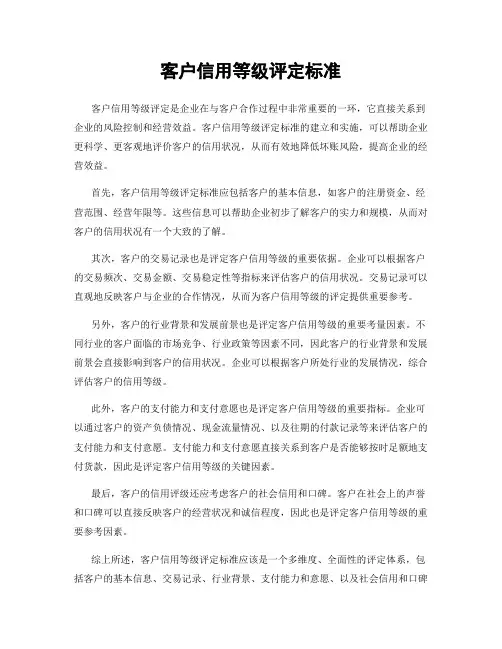 客户信用等级评定标准

客户信用等级评定是企业在与客户合作过程中非常重要的一环，它直接关系到企业的风险控制和经营效益。客户信用等级评定标准的建立和实施，可以帮助企业更科学、更客观地评价客户的信用状况，从而有效地降低坏账风险，提高企业的经营效益。

首先，客户信用等级评定标准应包括客户的基本信息，如客户的注册资金、经营范围、经营年限等。这些信息可以帮助企业初步了解客户的实力和规模，从而对客户的信用状况有一个大致的了解。

其次，客户的交易记录也是评定客户信用等级的重要依据。企业可以根据客户的交易频次、交易金额、交易稳定性等指标来评估客户的信用状况。交易记录可以直观地反映客户与企业的合作情况，从而为客户信用等级的评定提供重要参考。

另外，客户的行业背景和发展前景也是评定客户信用等级的重要考量因素。不同行业的客户面临的市场竞争、行业政策等因素不同，因此客户的行业背景和发展前景会直接影响到客户的信用状况。企业可以根据客户所处行业的发展情况，综合评估客户的信用等级。

此外，客户的支付能力和支付意愿也是评定客户信用等级的重要指标。企业可以通过客户的资产负债情况、现金流量情况、以及往期的付款记录等来评估客户的支付能力和支付意愿。支付能力和支付意愿直接关系到客户是否能够按时足额地支付货款，因此是评定客户信用等级的关键因素。

最后，客户的信用评级还应考虑客户的社会信用和口碑。客户在社会上的声誉和口碑可以直接反映客户的经营状况和诚信程度，因此也是评定客户信用等级的重要参考因素。

综上所述，客户信用等级评定标准应该是一个多维度、全面性的评定体系，包括客户的基本信息、交易记录、行业背景、支付能力和意愿、以及社会信用和口碑